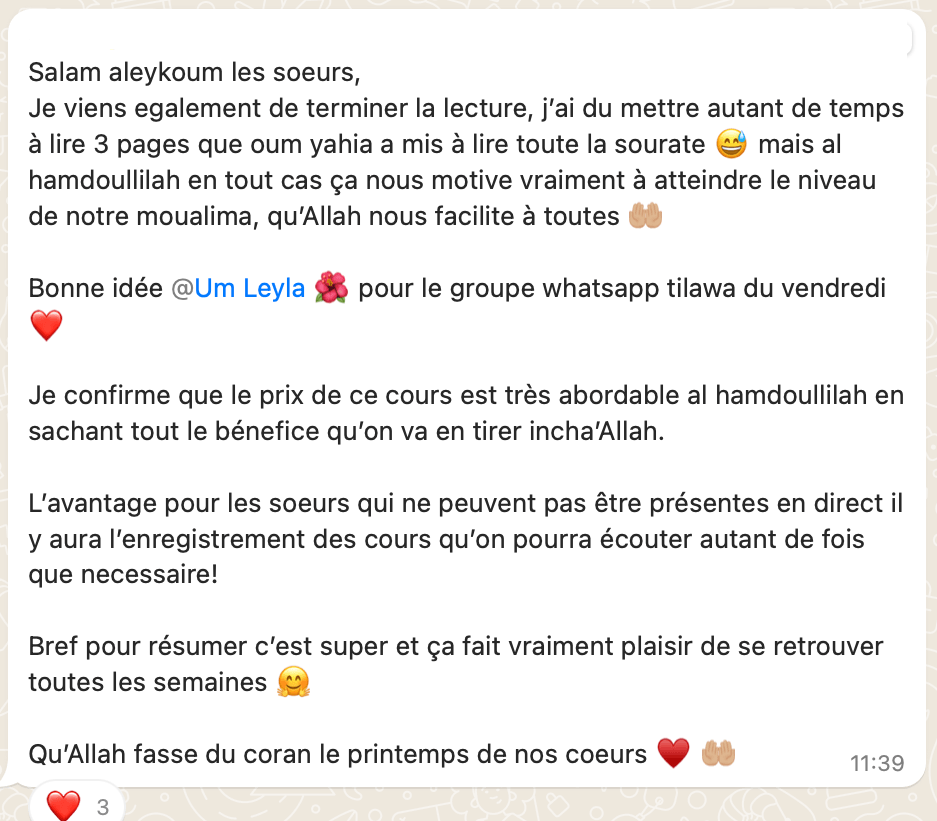 Salam aleykoum les soeurs,
Je viens egalement de terminer la lecture, j'ai du mettre autant de temps à lire 3 pages que oum yahia a mis à lire toute la sourate 😅 mais al hamdoullilah en tout cas ça nous motive vraiment à atteindre le niveau de notre moualima, qu'Allah nous facilite à toutes 🤲🏼

Bonne idée @Um Leyla 🌺 pour le groupe whatsapp tilawa du vendredi ❤️

Je confirme que le prix de ce cours est très abordable al hamdoullilah en sachant tout le bénefice qu'on va en tirer incha'Allah.

L'avantage pour les soeurs qui ne peuvent pas être présentes en direct il y aura l'enregistrement des cours qu'on pourra écouter autant de fois que necessaire!

Bref pour résumer c'est super et ça fait vraiment plaisir de se retrouver toutes les semaines 🤗

Qu'Allah fasse du coran le printemps de nos coeurs ❤️ 🤲🏼 11:39

❤️ 3